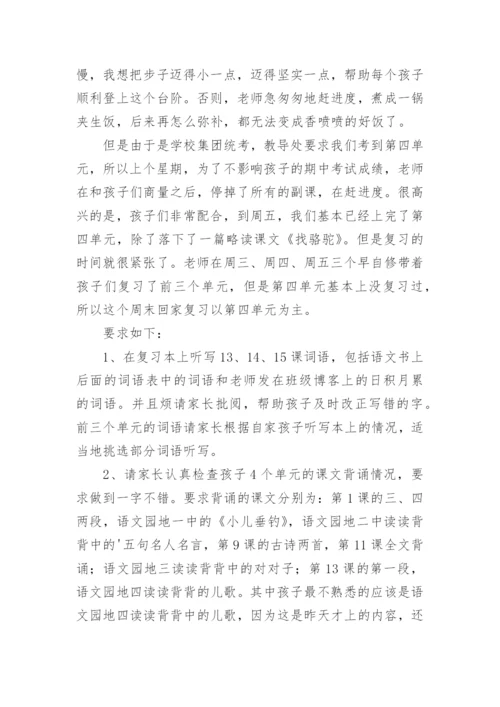 慢，我想把步子迈得小一点，迈得坚实一点，帮助每个孩子顺利登上这个台阶。否则，老师急匆匆地赶进度，煮成一锅夹生饭，后来再怎么弥补，都无法变成香喷喷的好饭了。

但是由于是学校集团统考，教导处要求我们考到第四单元，所以上个星期，为了不影响孩子的期中考试成绩，老师在和孩子们商量之后，停掉了所有的副课，在赶进度。很高兴的是，孩子们非常配合，到周五，我们基本已经上完了第四单元，除了落下了一篇略读课文《找骆驼》。但是复习的时间就很紧张了。老师在周三、周四、周五三个早自修带着孩子们复习了前三个单元，但是第四单元基本上没复习过，所以这个周末回家复习以第四单元为主。

要求如下：

1、在复习本上听写13、14、15课词语，包括语文书上后面的词语表中的词语和老师发在班级博客上的日积月累的词语。并且烦请家长批阅，帮助孩子及时改正写错的字。前三个单元的词语请家长根据自家孩子听写本上的情况，适当地挑选部分词语听写。

2、请家长认真检查孩子4个单元的课文背诵情况，要求做到一字不错。要求背诵的课文分别为：第1课的三、四两段，语文园地一中的《小儿垂钓》，语文园地二中读读背背中的'五句名人名言，第9课的古诗两首，第11课全文背诵；语文园地三读读背背中的对对子；第13课的第一段，语文园地四读读背背的儿歌。其中孩子最不熟悉的应该是语文园地四读读背背中的儿歌，因为这是昨天才上的内容，还